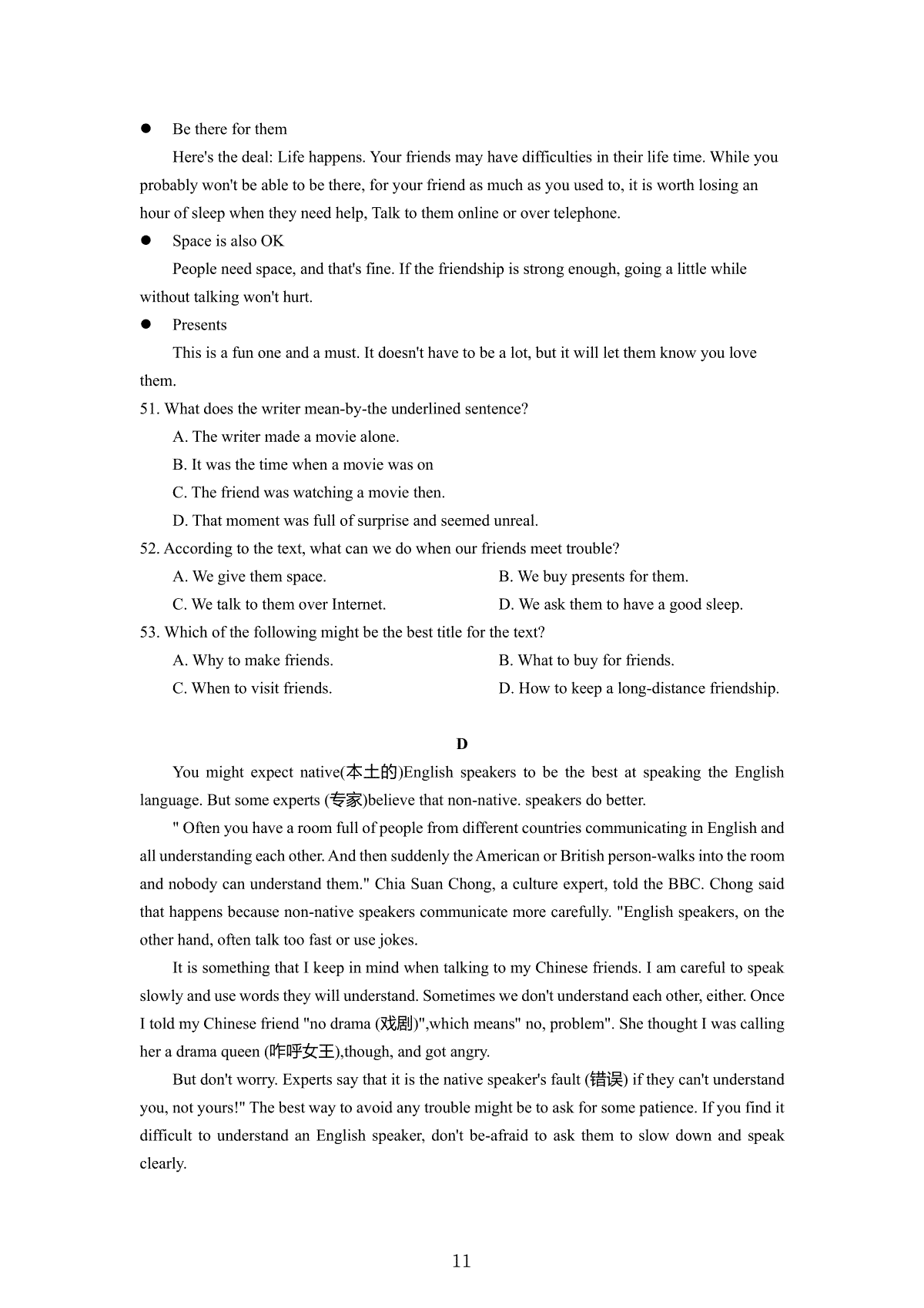 ● Be there for them

Here's the deal: Life happens. Your friends may have difficulties in their life time. While you probably won't be able to be there, for your friend as much as you used to, it is worth losing an hour of sleep when they need help, Talk to them online or over telephone.

● Space is also OK

People need space, and that's fine. If the friendship is strong enough, going a little while without talking won't hurt.

● Presents

This is a fun one and a must. It doesn't have to be a lot, but it will let them know you love them.

51. What does the writer mean-by-the underlined sentence?

A. The writer made a movie alone.

B. It was the time when a movie was on

C. The friend was watching a movie then.

D. That moment was full of surprise and seemed unreal.

52. According to the text, what can we do when our friends meet trouble?

A. We give them space.

B. We buy presents for them.

C. We talk to them over Internet.

D. We ask them to have a good sleep.

53. Which of the following might be the best title for the text?

A. Why to make friends.

B. What to buy for friends.

C. When to visit friends.

D. How to keep a long-distance friendship.

D

You might expect native(本土的)English speakers to be the best at speaking the English language. But some experts (专家)believe that non-native. speakers do better.

" Often you have a room full of people from different countries communicating in English and all understanding each other. And then suddenly the American or British person-walks into the room and nobody can understand them." Chia Suan Chong, a culture expert, told the BBC. Chong said that happens because non-native speakers communicate more carefully. "English speakers, on the other hand, often talk too fast or use jokes.

It is something that I keep in mind when talking to my Chinese friends. I am careful to speak slowly and use words they will understand. Sometimes we don't understand each other, either. Once I told my Chinese friend "no drama (戏剧)",which means" no, problem". She thought I was calling her a drama queen (咋呼女王),though, and got angry.

But don't worry. Experts say that it is the native speaker's fault (错误) if they can't understand you, not yours!" The best way to avoid any trouble might be to ask for some patience. If you find it difficult to understand an English speaker, don't be-afraid to ask them to slow down and speak clearly.

11